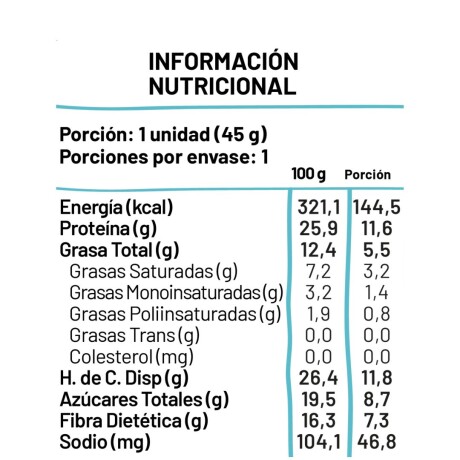 INFORMACIÓN NUTRICIONAL

Porción: 1 unidad (45 g)
Porciones por envase: 1

| | 100 g | Porción |
|---|---|---|
| Energía (kcal) | 321,1 | 144,5 |
| Proteína (g) | 25,9 | 11,6 |
| Grasa Total (g) | 12,4 | 5,5 |
| Grasas Saturadas (g) | 7,2 | 3,2 |
| Grasas Monoinsaturadas (g) | 3,2 | 1,4 |
| Grasas Poliinsaturadas (g) | 1,9 | 0,8 |
| Grasas Trans (g) | 0,0 | 0,0 |
| Colesterol (mg) | 0,0 | 0,0 |
| H. de C. Disp (g) | 26,4 | 11,8 |
| Azúcares Totales (g) | 19,5 | 8,7 |
| Fibra Dietética (g) | 16,3 | 7,3 |
| Sodio (mg) | 104,1 | 46,8 |